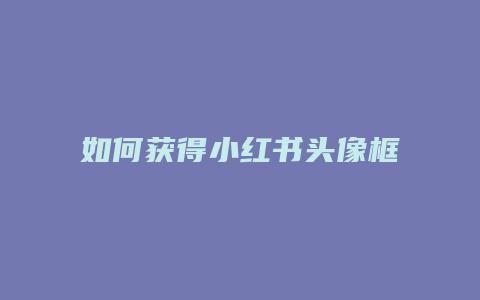 如何获得小红书头像框